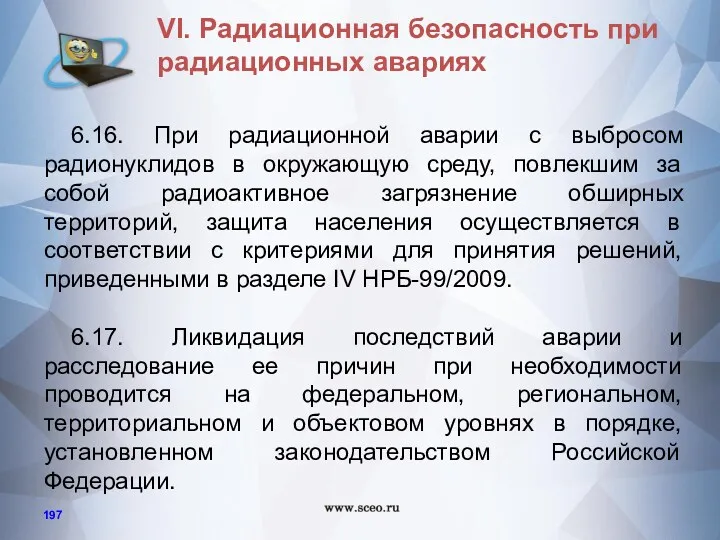 VI. Радиационная безопасность при радиационных авариях

6.16. При радиационной аварии с выбросом радионуклидов в окружающую среду, повлекшим за собой радиоактивное загрязнение обширных территорий, защита населения осуществляется в соответствии с критериями для принятия решений, приведенными в разделе IV НРБ-99/2009.

6.17. Ликвидация последствий аварии и расследование ее причин при необходимости проводится на федеральном, региональном, территориальном и объектовом уровнях в порядке, установленном законодательством Российской Федерации.

197

www.sceo.ru